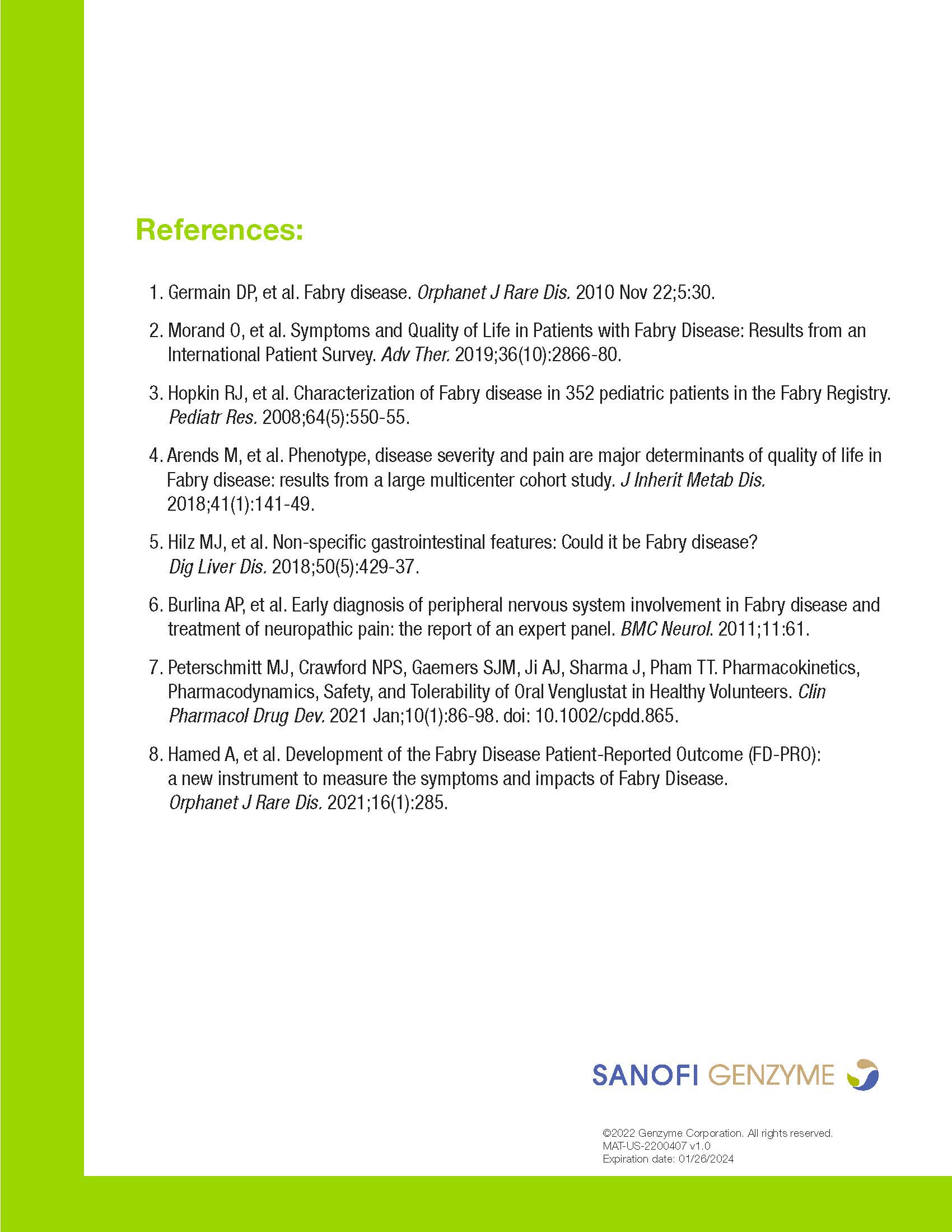 References:

1. Germain DP, et al. Fabry disease. Orphanet J Rare Dis. 2010 Nov 22;5:30.

2. Morand O, et al. Symptoms and Quality of Life in Patients with Fabry Disease: Results from an International Patient Survey. Adv Ther. 2019;36(10):2866-80.

3. Hopkin RJ, et al. Characterization of Fabry disease in 352 pediatric patients in the Fabry Registry. Pediatr Res. 2008;64(5):550-55.

4. Arends M, et al. Phenotype, disease severity and pain are major determinants of quality of life in Fabry disease: results from a large multicenter cohort study. J Inherit Metab Dis. 2018;41(1):141-49.

5. Hilz MJ, et al. Non-specific gastrointestinal features: Could it be Fabry disease? Dig Liver Dis. 2018;50(5):429-37.

6. Burlina AP, et al. Early diagnosis of peripheral nervous system involvement in Fabry disease and treatment of neuropathic pain: the report of an expert panel. BMC Neurol. 2011;11:61.

7. Peterschmitt MJ, Crawford NPS, Gaemers SJM, Ji AJ, Sharma J, Pham TT. Pharmacokinetics, Pharmacodynamics, Safety, and Tolerability of Oral Venglustat in Healthy Volunteers. Clin Pharmacol Drug Dev. 2021 Jan;10(1):86-98. doi: 10.1002/cpdd.865.

8. Hamed A, et al. Development of the Fabry Disease Patient-Reported Outcome (FD-PRO): a new instrument to measure the symptoms and impacts of Fabry Disease. Orphanet J Rare Dis. 2021;16(1):285.

SANOFI GENZYME

©2022 Genzyme Corporation. All rights reserved.
MAT-US-2200407 v1.0
Expiration date: 01/26/2024